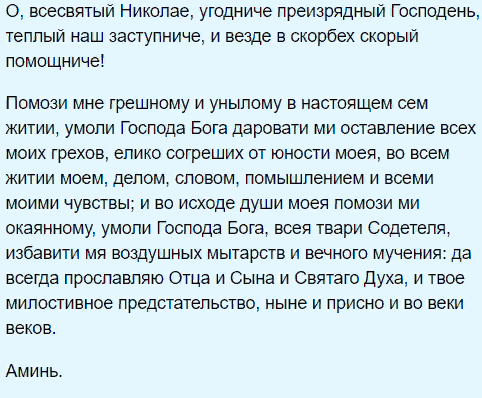 О, всесвятый Николае, угодниче преизрядный Господень, теплый наш заступниче, и везде в скорбех скорый помощниче!

Помози мне грешному и унылому в настоящем сем житии, умоли Господа Бога даровати ми оставление всех моих грехов, елико согреших от юности моея, во всем житии моем, делом, словом, помышлением и всеми моими чувствы; и во исходе души моея помози ми окаянному, умоли Господа Бога, всея твари Содетеля, избавити мя воздушных мытарств и вечного мучения: да всегда прославляю Отца и Сына и Святаго Духа, и твое милостивное предстательство, ныне и присно и во веки веков.

Аминь.